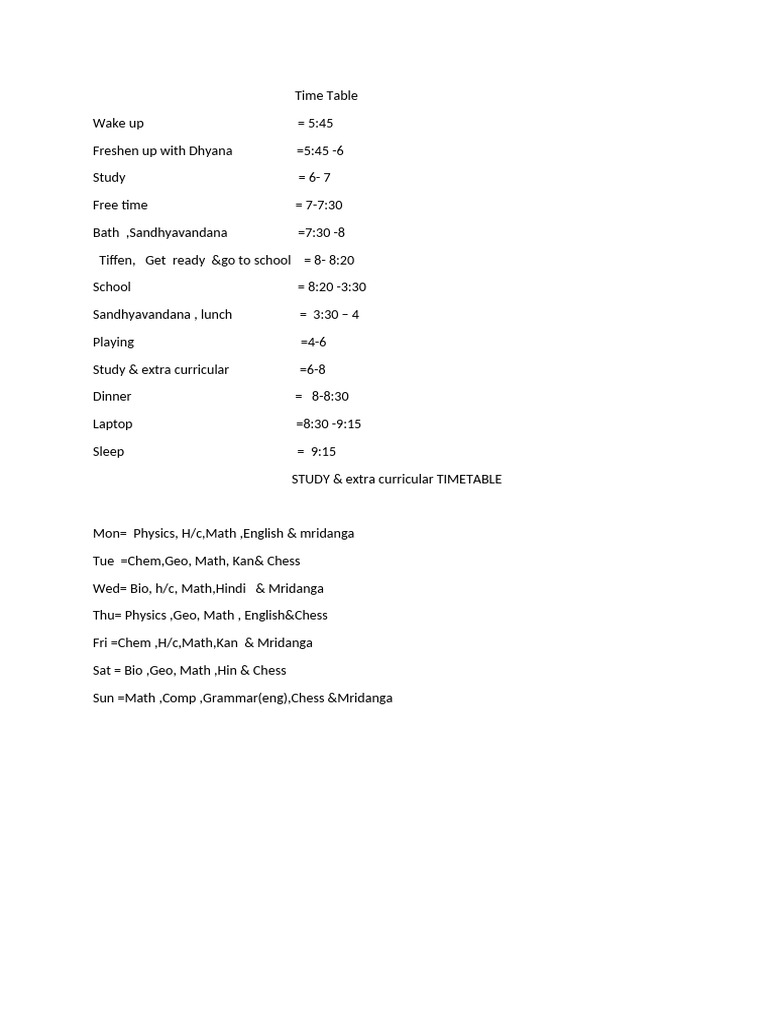 Time Table

Wake up = 5:45

Freshen up with Dhyana =5:45 -6

Study = 6- 7

Free time = 7-7:30

Bath ,Sandhyavandana =7:30 -8

Tiffen, Get ready &go to school = 8- 8:20

School = 8:20 -3:30

Sandhyavandana , lunch = 3:30 – 4

Playing =4-6

Study & extra curricular =6-8

Dinner = 8-8:30

Laptop =8:30 -9:15

Sleep = 9:15

STUDY & extra curricular TIMETABLE

Mon= Physics, H/c,Math ,English & mridanga

Tue =Chem,Geo, Math, Kan& Chess

Wed= Bio, h/c, Math,Hindi & Mridanga

Thu= Physics ,Geo, Math , English&Chess

Fri =Chem ,H/c,Math,Kan & Mridanga

Sat = Bio ,Geo, Math ,Hin & Chess

Sun =Math ,Comp ,Grammar(eng),Chess &Mridanga